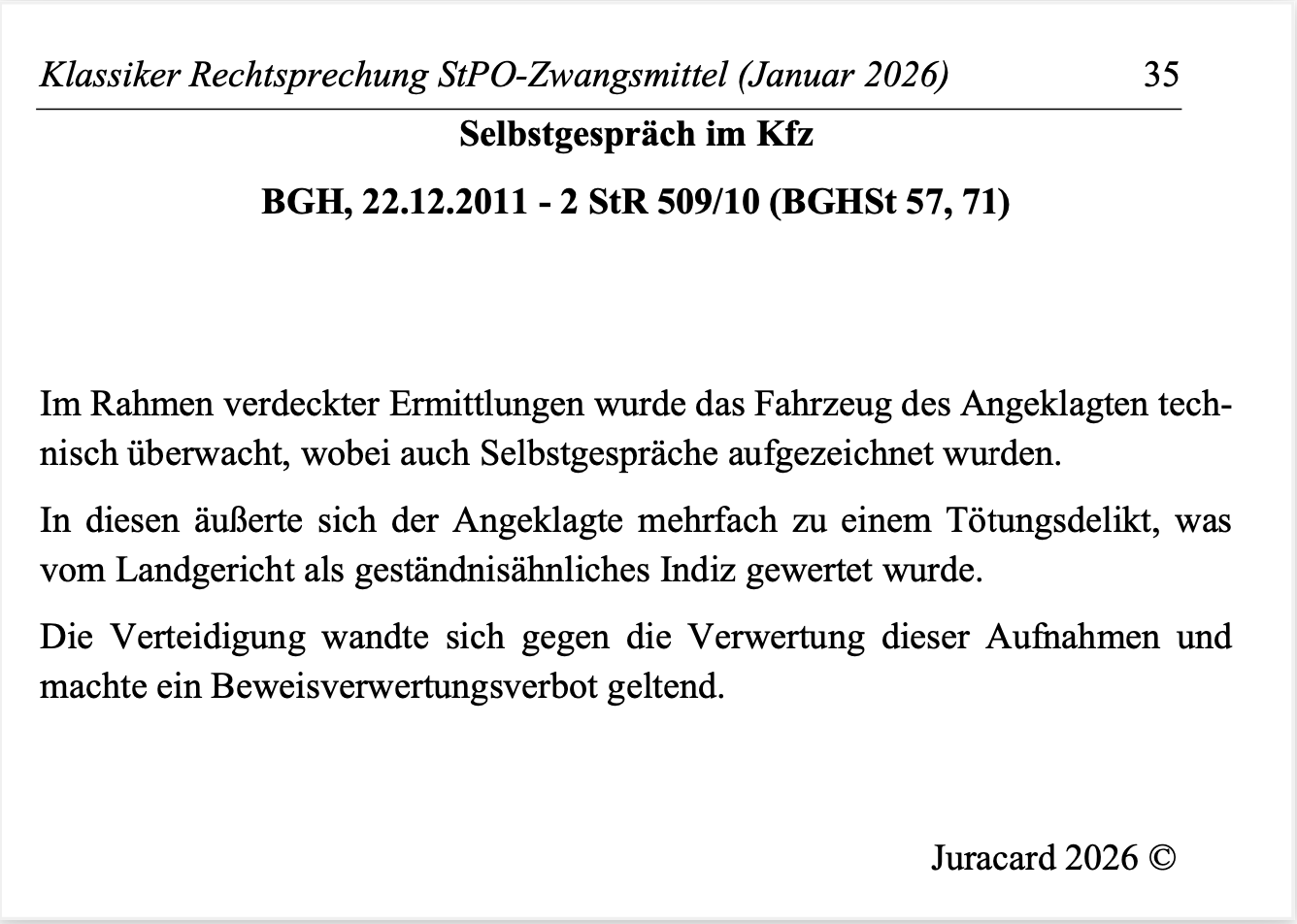 Klassiker Rechtsprechung StPO-Zwangsmittel (Januar 2026) 35

Selbstgespräch im Kfz

BGH, 22.12.2011 - 2 StR 509/10 (BGHSt 57, 71)

Im Rahmen verdeckter Ermittlungen wurde das Fahrzeug des Angeklagten technisch überwacht, wobei auch Selbstgespräche aufgezeichnet wurden.

In diesen äußerte sich der Angeklagte mehrfach zu einem Tötungsdelikt, was vom Landgericht als geständnisähnliches Indiz gewertet wurde.

Die Verteidigung wandte sich gegen die Verwertung dieser Aufnahmen und machte ein Beweisverwertungsverbot geltend.

Juracard 2026 ©